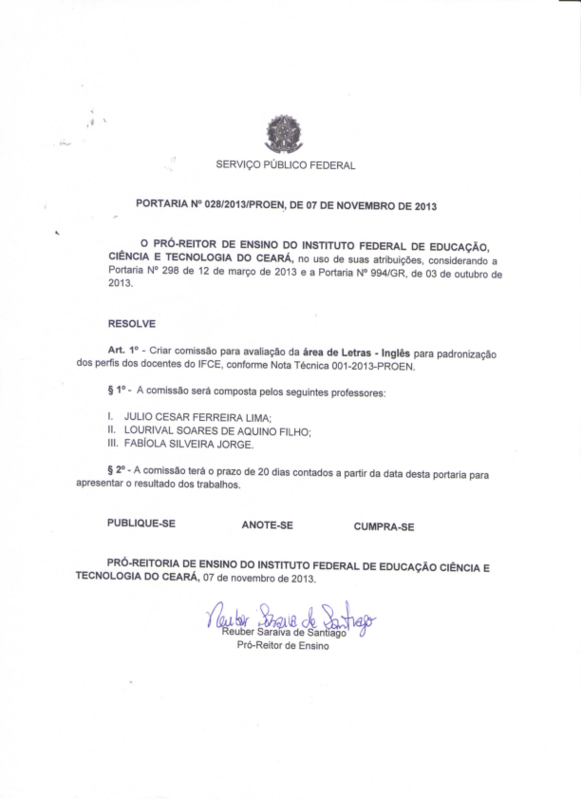 SERVIÇO PÚBLICO FEDERAL

PORTARIA Nº 028/2013/PROEN, DE 07 DE NOVEMBRO DE 2013

O PRÓ-REITOR DE ENSINO DO INSTITUTO FEDERAL DE EDUCAÇÃO, CIÊNCIA E TECNOLOGIA DO CEARÁ, no uso de suas atribuições, considerando a Portaria Nº 298 de 12 de março de 2013 e a Portaria Nº 994/GR, de 03 de outubro de 2013.

RESOLVE

Art. 1º - Criar comissão para avaliação da área de Letras - Inglês para padronização dos perfis dos docentes do IFCE, conforme Nota Técnica 001-2013-PROEN.

§ 1º - A comissão será composta pelos seguintes professores:

I. JULIO CESAR FERREIRA LIMA;
II. LOURIVAL SOARES DE AQUINO FILHO;
III. FABÍOLA SILVEIRA JORGE.

§ 2º - A comissão terá o prazo de 20 dias contados a partir da data desta portaria para apresentar o resultado dos trabalhos.

PUBLIQUE-SE ANOTE-SE CUMPRA-SE

PRÓ-REITORIA DE ENSINO DO INSTITUTO FEDERAL DE EDUCAÇÃO CIÊNCIA E TECNOLOGIA DO CEARÁ, 07 de novembro de 2013.

Reuber Saraiva de Santiago
Reuber Saraiva de Santiago
Pró-Reitor de Ensino